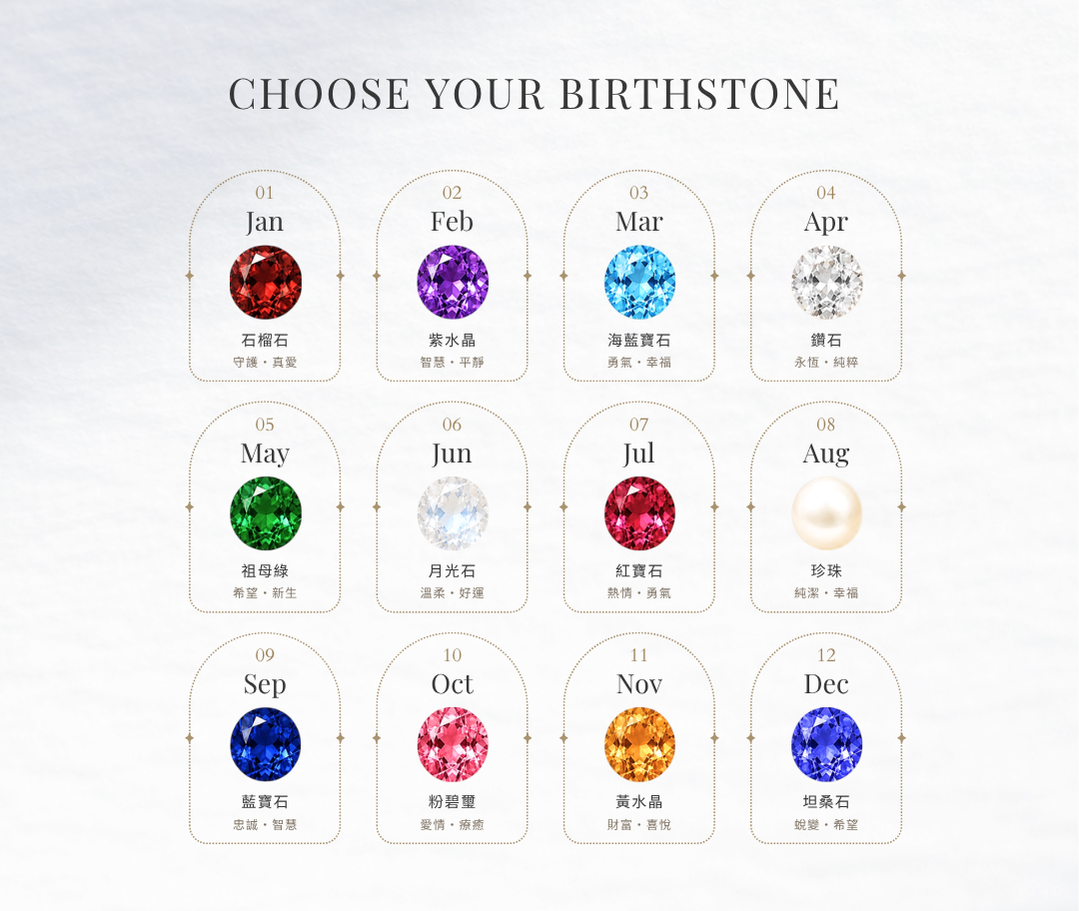 CHOOSE YOUR BIRTHSTONE

01
Jan
石榴石
守護・真愛

02
Feb
紫水晶
智慧・平靜

03
Mar
海藍寶石
勇氣・幸福

04
Apr
鑽石
永恆・純粹

05
May
祖母綠
希望・新生

06
Jun
月光石
溫柔・好運

07
Jul
紅寶石
熱情・勇氣

08
Aug
珍珠
純潔・幸福

09
Sep
藍寶石
忠誠・智慧

10
Oct
粉碧璽
愛情・療癒

11
Nov
黃水晶
財富・喜悅

12
Dec
坦桑石
蛻變・希望